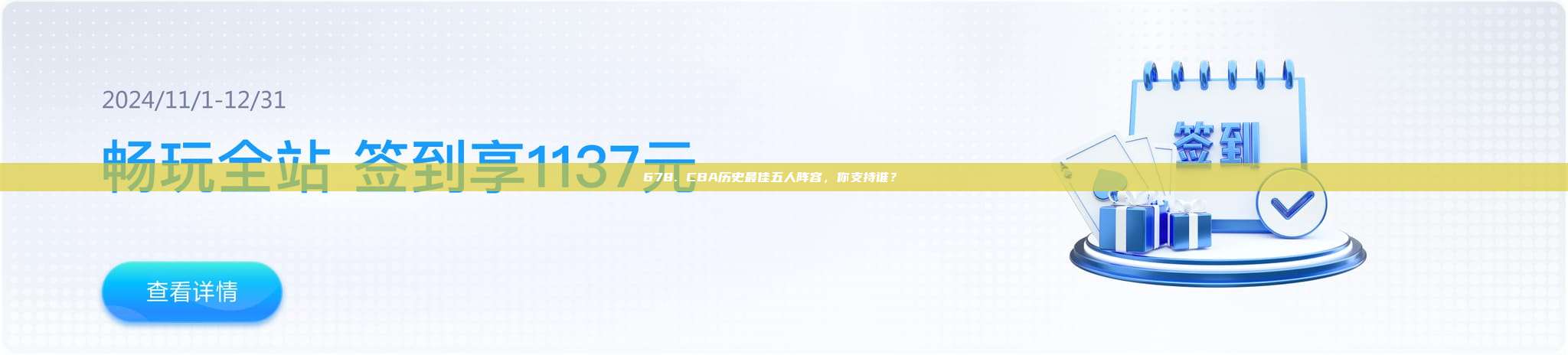 2024/11/1-12/31

畅玩全站 签到享1137元

678. CBA历史最佳五人阵容，你支持谁？

签到

查看详情